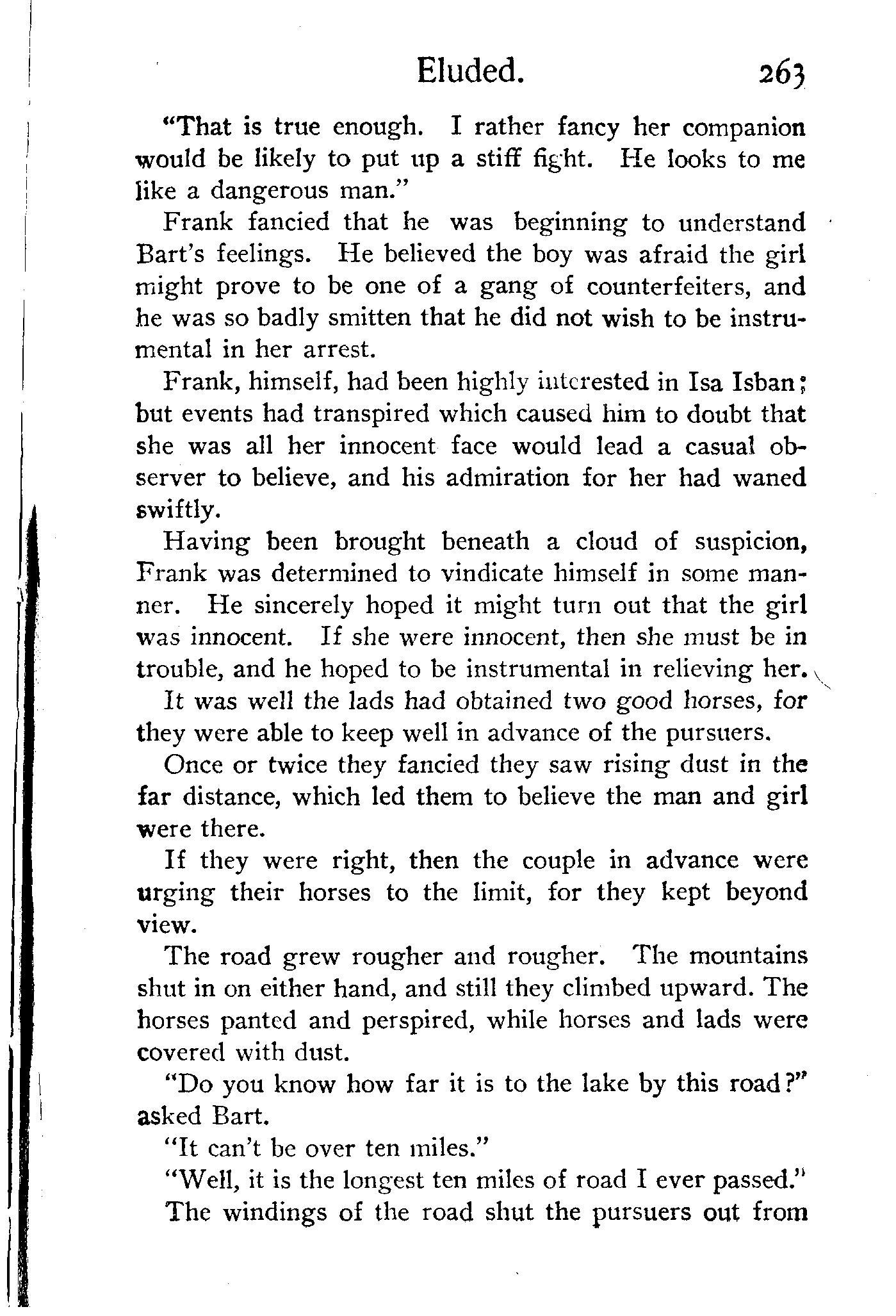 Eluded. 263

"That is true enough. I rather fancy her companion would be likely to put up a stiff fight. He looks to me like a dangerous man."

Frank fancied that he was beginning to understand Bart's feelings. He believed the boy was afraid the girl might prove to be one of a gang of counterfeiters, and he was so badly smitten that he did not wish to be instrumental in her arrest.

Frank, himself, had been highly interested in Isa Isban; but events had transpired which caused him to doubt that she was all her innocent face would lead a casual observer to believe, and his admiration for her had waned swiftly.

Having been brought beneath a cloud of suspicion, Frank was determined to vindicate himself in some manner. He sincerely hoped it might turn out that the girl was innocent. If she were innocent, then she must be in trouble, and he hoped to be instrumental in relieving her.

It was well the lads had obtained two good horses, for they were able to keep well in advance of the pursuers.

Once or twice they fancied they saw rising dust in the far distance, which led them to believe the man and girl were there.

If they were right, then the couple in advance were urging their horses to the limit, for they kept beyond view.

The road grew rougher and rougher. The mountains shut in on either hand, and still they climbed upward. The horses panted and perspired, while horses and lads were covered with dust.

"Do you know how far it is to the lake by this road?" asked Bart.

"It can't be over ten miles."

"Well, it is the longest ten miles of road I ever passed."

The windings of the road shut the pursuers out from